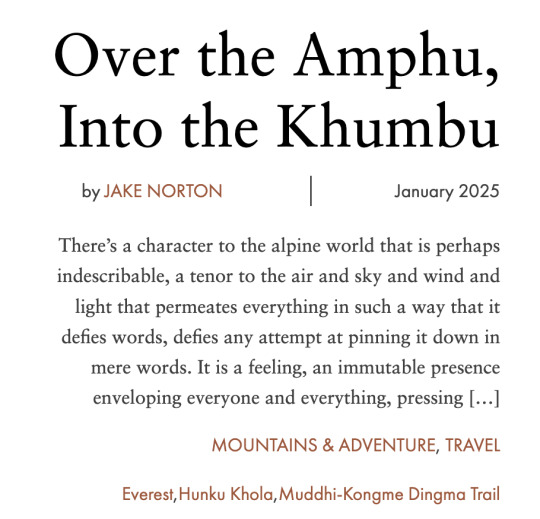 Over the Amphu, Into the Khumbu

by JAKE NORTON | January 2025

There’s a character to the alpine world that is perhaps indescribable, a tenor to the air and sky and wind and light that permeates everything in such a way that it defies words, defies any attempt at pinning it down in mere words. It is a feeling, an immutable presence enveloping everyone and everything, pressing […]

MOUNTAINS & ADVENTURE, TRAVEL

Everest,Hunku Khola,Muddhi-Kongme Dingma Trail